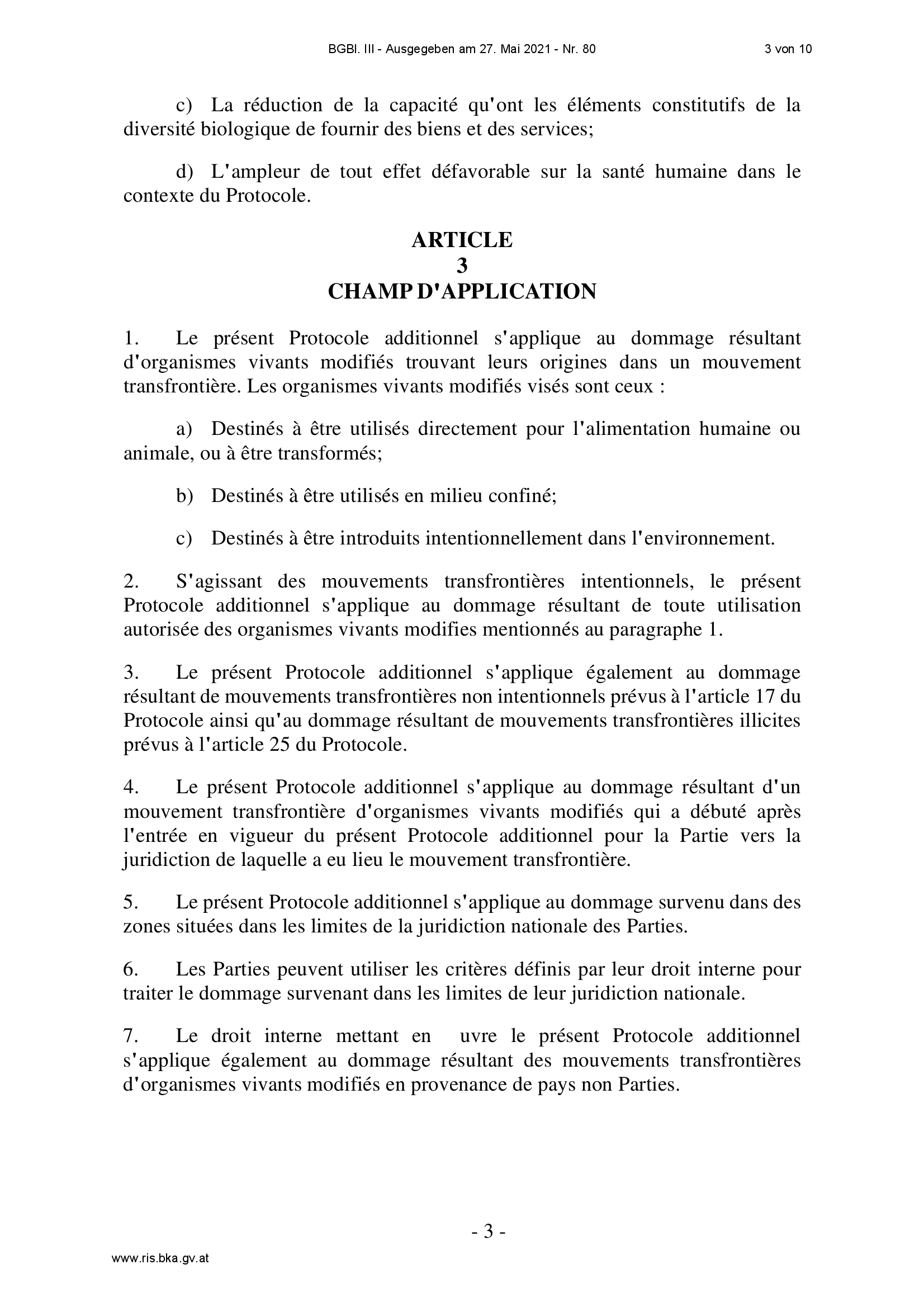 BGBl. III - Ausgegeben am 27. Mai 2021 - Nr. 80 3 von 10

c) La réduction de la capacité qu'ont les éléments constitutifs de la diversité biologique de fournir des biens et des services;

d) L'ampleur de tout effet défavorable sur la santé humaine dans le contexte du Protocole.

ARTICLE
3
CHAMP D'APPLICATION

1. Le présent Protocole additionnel s'applique au dommage résultant d'organismes vivants modifiés trouvant leurs origines dans un mouvement transfrontière. Les organismes vivants modifiés visés sont ceux :

a) Destinés à être utilisés directement pour l'alimentation humaine ou animale, ou à être transformés;

b) Destinés à être utilisés en milieu confiné;

c) Destinés à être introduits intentionnellement dans l'environnement.

2. S'agissant des mouvements transfrontières intentionnels, le présent Protocole additionnel s'applique au dommage résultant de toute utilisation autorisée des organismes vivants modifies mentionnés au paragraphe 1.

3. Le présent Protocole additionnel s'applique également au dommage résultant de mouvements transfrontières non intentionnels prévus à l'article 17 du Protocole ainsi qu'au dommage résultant de mouvements transfrontières illicites prévus à l'article 25 du Protocole.

4. Le présent Protocole additionnel s'applique au dommage résultant d'un mouvement transfrontière d'organismes vivants modifiés qui a débuté après l'entrée en vigueur du présent Protocole additionnel pour la Partie vers la juridiction de laquelle a eu lieu le mouvement transfrontière.

5. Le présent Protocole additionnel s'applique au dommage survenu dans des zones situées dans les limites de la juridiction nationale des Parties.

6. Les Parties peuvent utiliser les critères définis par leur droit interne pour traiter le dommage survenant dans les limites de leur juridiction nationale.

7. Le droit interne mettant en uvre le présent Protocole additionnel s'applique également au dommage résultant des mouvements transfrontières d'organismes vivants modifiés en provenance de pays non Parties.

- 3 -

www.ris.bka.gv.at